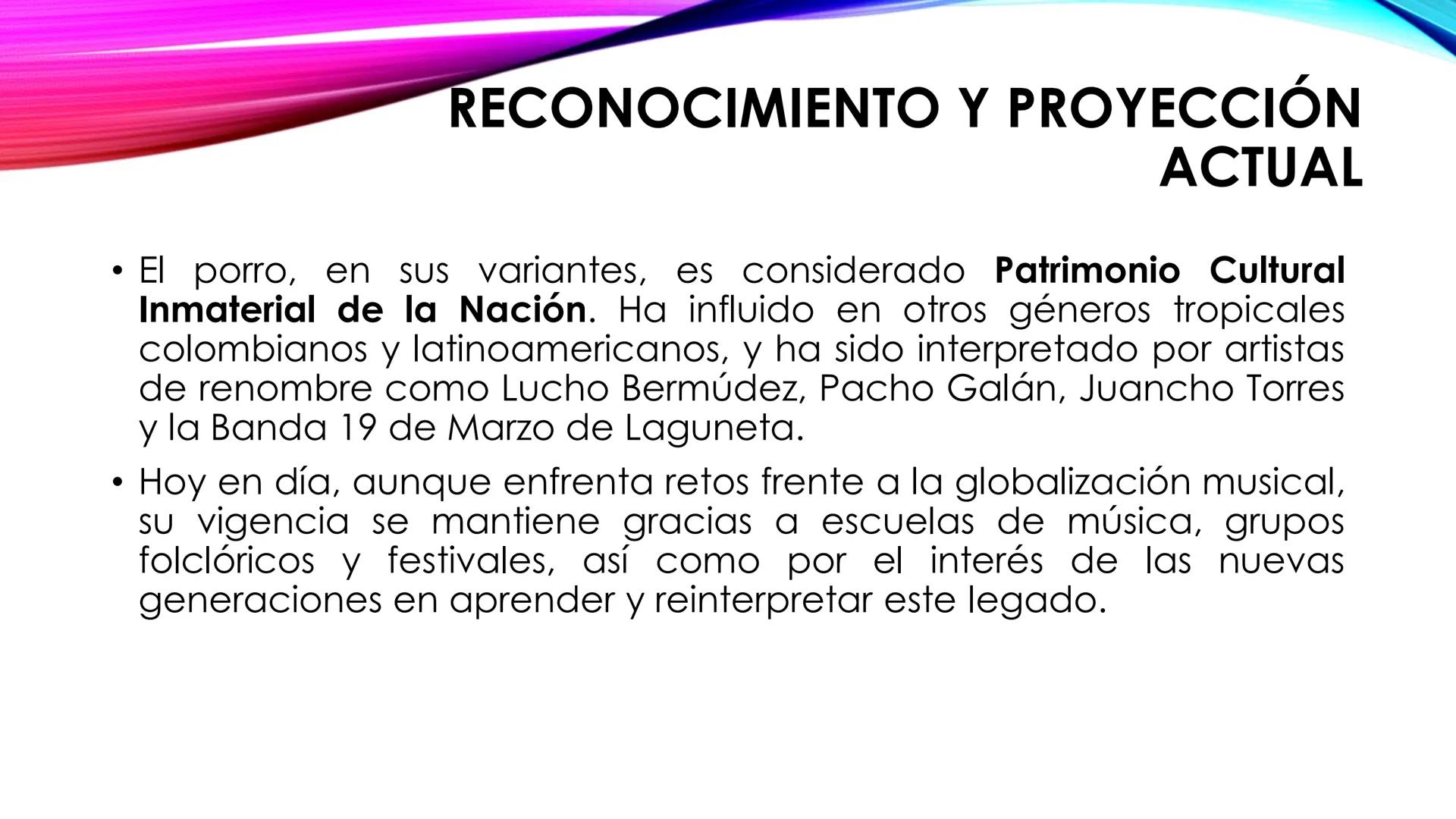 RECONOCIMIENTO Y PROYECCIÓN ACTUAL

• El porro, en sus variantes, es considerado Patrimonio Cultural Inmaterial de la Nación. Ha influido en otros géneros tropicales colombianos y latinoamericanos, y ha sido interpretado por artistas de renombre como Lucho Bermúdez, Pacho Galán, Juancho Torres y la Banda 19 de Marzo de Laguneta.

• Hoy en día, aunque enfrenta retos frente a la globalización musical, su vigencia se mantiene gracias a escuelas de música, grupos folclóricos y festivales, así como por el interés de las nuevas generaciones en aprender y reinterpretar este legado.